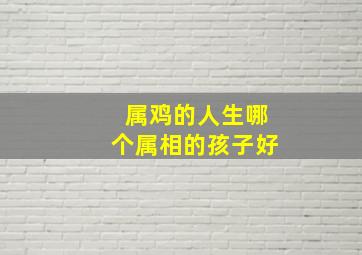 属鸡的人生哪个属相的孩子好